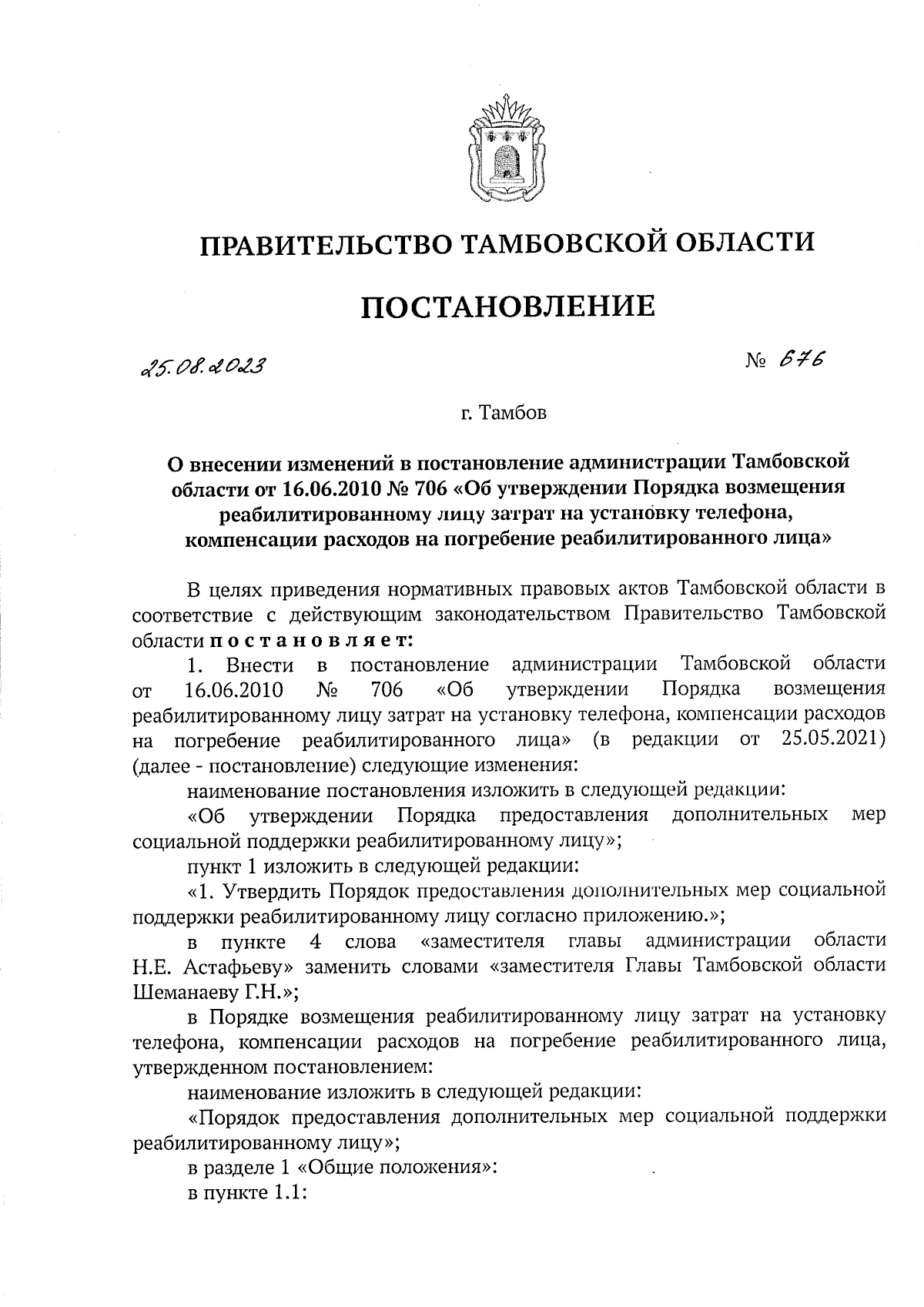 ПРАВИТЕЛЬСТВО ТАМБОВСКОЙ ОБЛАСТИ

ПОСТАНОВЛЕНИЕ

25.08.2023 № 676

г. Тамбов

О внесении изменений в постановление администрации Тамбовской области от 16.06.2010 № 706 «Об утверждении Порядка возмещения реабилитированному лицу затрат на установку телефона, компенсации расходов на погребение реабилитированного лица»

В целях приведения нормативных правовых актов Тамбовской области в соответствие с действующим законодательством Правительство Тамбовской области постановляет:

1. Внести в постановление администрации Тамбовской области от 16.06.2010 № 706 «Об утверждении Порядка возмещения реабилитированному лицу затрат на установку телефона, компенсации расходов на погребение реабилитированного лица» (в редакции от 25.05.2021) (далее - постановление) следующие изменения:

наименование постановления изложить в следующей редакции:

«Об утверждении Порядка предоставления дополнительных мер социальной поддержки реабилитированному лицу»;

пункт 1 изложить в следующей редакции:

«1. Утвердить Порядок предоставления дополнительных мер социальной поддержки реабилитированному лицу согласно приложению.»;

в пункте 4 слова «заместителя главы администрации области Н.Е. Астафьеву» заменить словами «заместителя Главы Тамбовской области Шеманаеву Г.Н.»;

в Порядке возмещения реабилитированному лицу затрат на установку телефона, компенсации расходов на погребение реабилитированного лица, утвержденном постановлением:

наименование изложить в следующей редакции:

«Порядок предоставления дополнительных мер социальной поддержки реабилитированному лицу»;

в разделе 1 «Общие положения»:

в пункте 1.1: